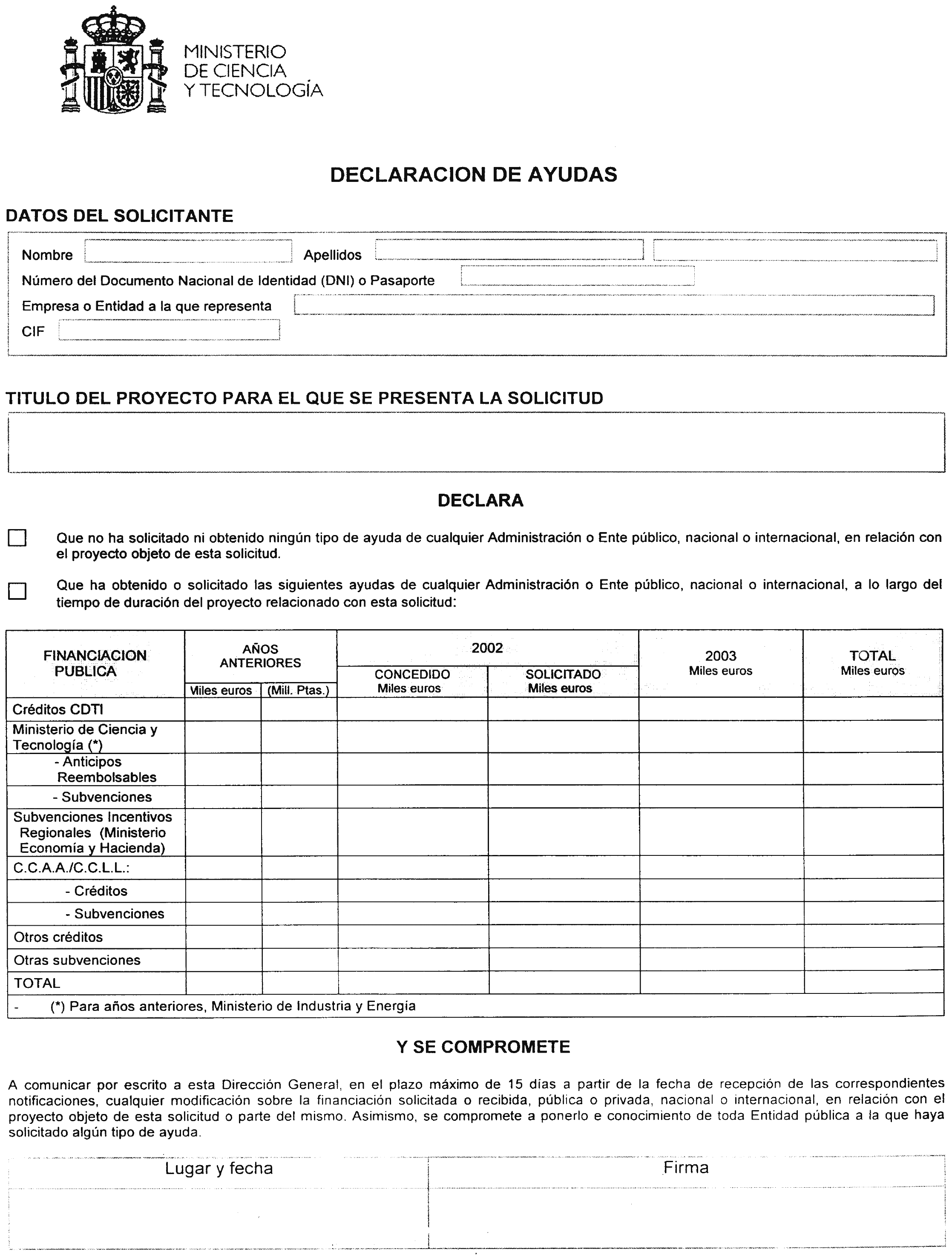 MINISTERIO
DE CIENCIA
Y TECNOLOGÍA

DECLARACION DE AYUDAS

DATOS DEL SOLICITANTE

Nombre Apellidos

Número del Documento Nacional de Identidad (DNI) o Pasaporte

Empresa o Entidad a la que representa

CIF

TITULO DEL PROYECTO PARA EL QUE SE PRESENTA LA SOLICITUD

DECLARA

Que no ha solicitado ni obtenido ningún tipo de ayuda de cualquier Administración o Ente público, nacional o internacional, en relación con el proyecto objeto de esta solicitud.

Que ha obtenido o solicitado las siguientes ayudas de cualquier Administración o Ente público, nacional o internacional, a lo largo del tiempo de duración del proyecto relacionado con esta solicitud:

| FINANCIACION PUBLICA | AÑOS ANTERIORES Miles euros | AÑOS ANTERIORES (Mill. Ptas.) | 2002 CONCEDIDO Miles euros | 2002 SOLICITADO Miles euros | 2003 Miles euros | TOTAL Miles euros |
|---|---|---|---|---|---|---|
| Créditos CDTI | | | | | | |
| Ministerio de Ciencia y Tecnología (*) | | | | | | |
| - Anticipos Reembolsables | | | | | | |
| - Subvenciones | | | | | | |
| Subvenciones Incentivos Regionales (Ministerio Economía y Hacienda) | | | | | | |
| C.C.A.A./C.C.L.L.: | | | | | | |
| - Créditos | | | | | | |
| - Subvenciones | | | | | | |
| Otros créditos | | | | | | |
| Otras subvenciones | | | | | | |
| TOTAL | | | | | | |

- (*) Para años anteriores, Ministerio de Industria y Energia

Y SE COMPROMETE

A comunicar por escrito a esta Dirección General, en el plazo máximo de 15 días a partir de la fecha de recepción de las correspondientes notificaciones, cualquier modificación sobre la financiación solicitada o recibida, pública o privada, nacional o internacional, en relación con el proyecto objeto de esta solicitud o parte del mismo. Asimismo, se compromete a ponerlo e conocimiento de toda Entidad pública a la que haya solicitado algún tipo de ayuda.

| Lugar y fecha | Firma |
|---|---|
| | |